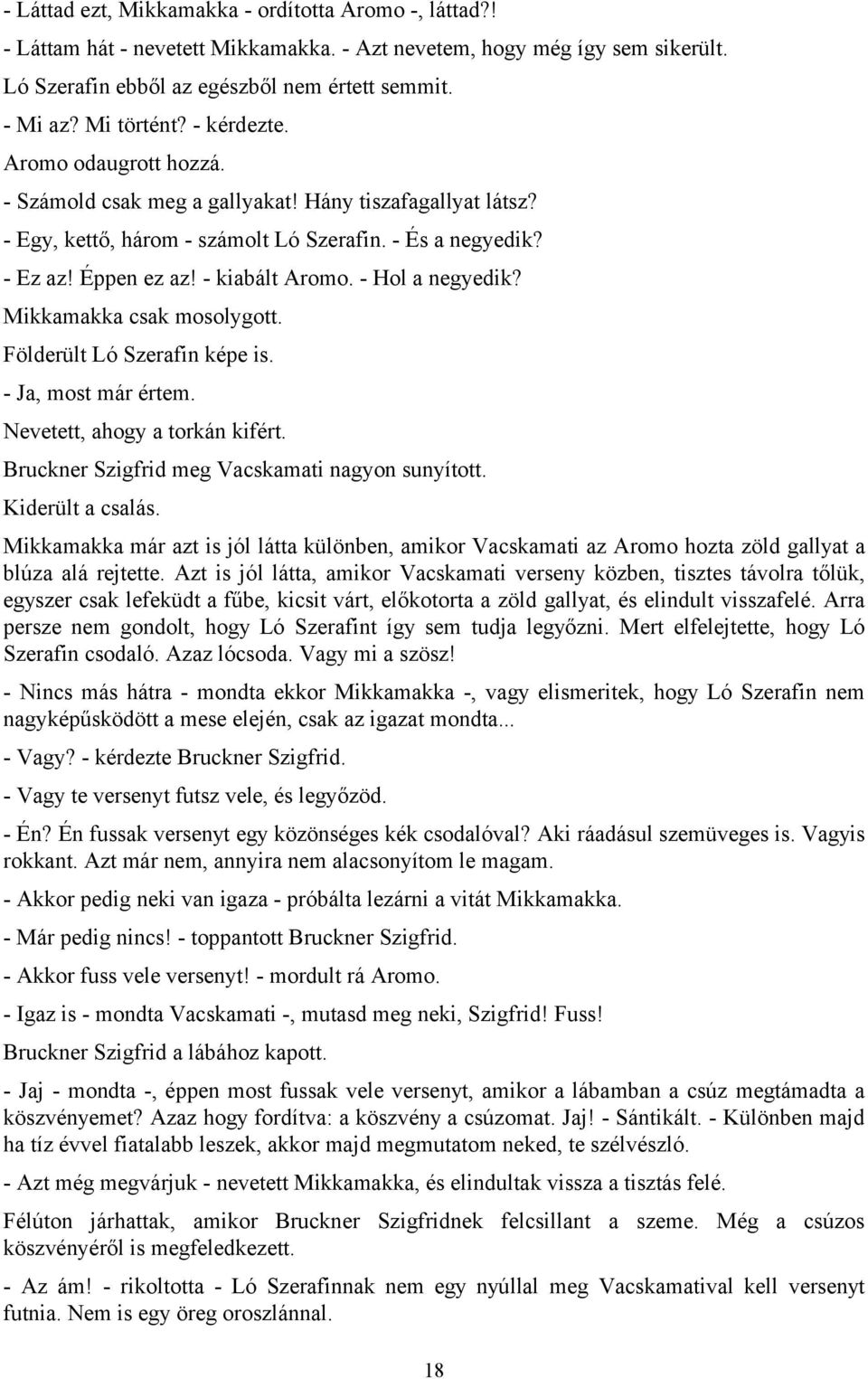 - Láttad ezt, Mikkamakka - ordította Aromo -, láttad?!
- Láttam hát - nevetett Mikkamakka. - Azt nevetem, hogy még így sem sikerült.
Ló Szerafin ebből az egészből nem értett semmit.
- Mi az? Mi történt? - kérdezte.
Aromo odaugrott hozzá.
- Számold csak meg a gallyakat! Hány tiszafagallyat látsz?
- Egy, kettő, három - számolt Ló Szerafin. - És a negyedik?
- Ez az! Éppen ez az! - kiabált Aromo. - Hol a negyedik?
Mikkamakka csak mosolygott.
Földerült Ló Szerafin képe is.
- Ja, most már értem.
Nevetett, ahogy a torkán kifért.
Bruckner Szigfrid meg Vacskamati nagyon sunyított.
Kiderült a csalás.
Mikkamakka már azt is jól látta különben, amikor Vacskamati az Aromo hozta zöld gallyat a blúza alá rejtette. Azt is jól látta, amikor Vacskamati verseny közben, tisztes távolra tőlük, egyszer csak lefeküdt a fűbe, kicsit várt, előkotorta a zöld gallyat, és elindult visszafelé. Arra persze nem gondolt, hogy Ló Szerafint így sem tudja legyőzni. Mert elfelejtette, hogy Ló Szerafin csodaló. Azaz lócsoda. Vagy mi a szösz!
- Nincs más hátra - mondta ekkor Mikkamakka -, vagy elismeritek, hogy Ló Szerafin nem nagyképűsködött a mese elején, csak az igazat mondta...
- Vagy? - kérdezte Bruckner Szigfrid.
- Vagy te versenyt futsz vele, és legyőzöd.
- Én? Én fussak versenyt egy közönséges kék csodalóval? Aki ráadásul szemüveges is. Vagyis rokkant. Azt már nem, annyira nem alacsonyítom le magam.
- Akkor pedig neki van igaza - próbálta lezárni a vitát Mikkamakka.
- Már pedig nincs! - toppantott Bruckner Szigfrid.
- Akkor fuss vele versenyt! - mordult rá Aromo.
- Igaz is - mondta Vacskamati -, mutasd meg neki, Szigfrid! Fuss!
Bruckner Szigfrid a lábához kapott.
- Jaj - mondta -, éppen most fussak vele versenyt, amikor a lábamban a csúz megtámadta a köszvényemet? Azaz hogy fordítva: a köszvény a csúzomat. Jaj! - Sántikált. - Különben majd ha tíz évvel fiatalabb leszek, akkor majd megmutatom neked, te szélvészló.
- Azt még megvárjuk - nevetett Mikkamakka, és elindultak vissza a tisztás felé.
Félúton járhattak, amikor Bruckner Szigfridnek felcsillant a szeme. Még a csúzos köszvényéről is megfeledkezett.
- Az ám! - rikoltotta - Ló Szerafinnak nem egy nyúllal meg Vacskamatival kell versenyt futnia. Nem is egy öreg oroszlánnal.

18